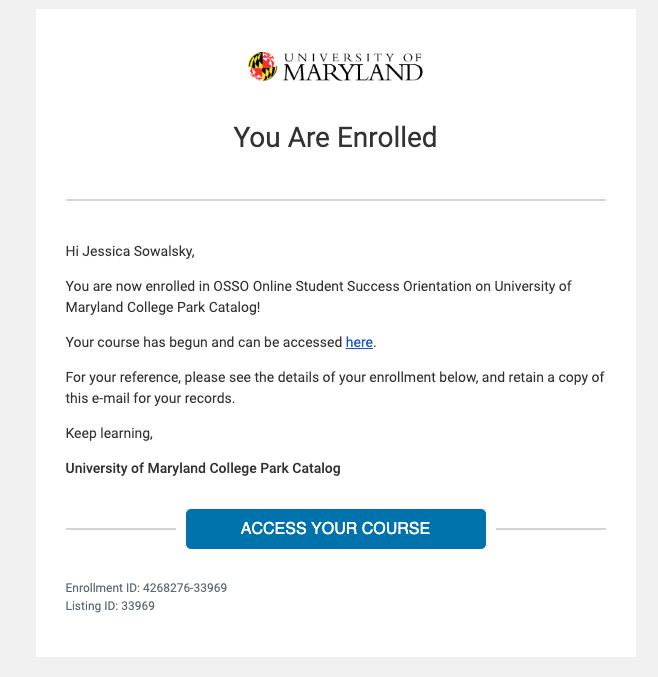 UNIVERSITY OF
MARYLAND

You Are Enrolled

Hi Jessica Sowalsky,

You are now enrolled in OSSO Online Student Success Orientation on University of Maryland College Park Catalog!

Your course has begun and can be accessed here.

For your reference, please see the details of your enrollment below, and retain a copy of this e-mail for your records.

Keep learning,

University of Maryland College Park Catalog

ACCESS YOUR COURSE

Enrollment ID: 4268276-33969
Listing ID: 33969